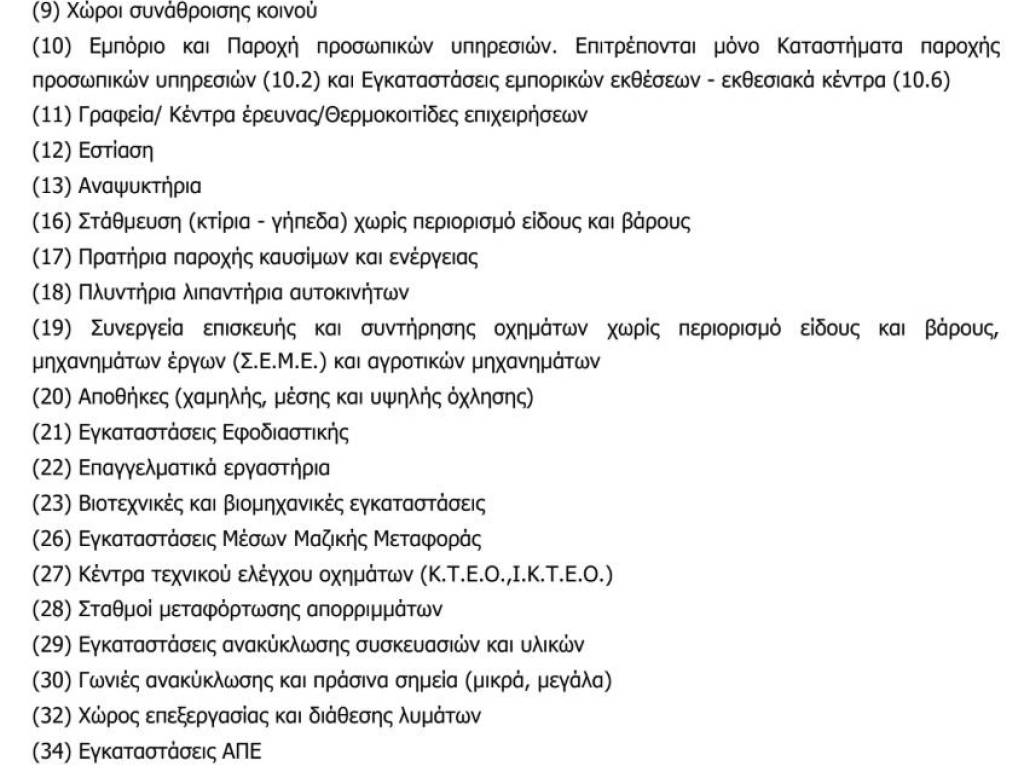 (9) Χώροι συνάθροισης κοινού

(10) Εμπόριο και Παροχή προσωπικών υπηρεσιών. Επιτρέπονται μόνο Καταστήματα παροχής προσωπικών υπηρεσιών (10.2) και Εγκαταστάσεις εμπορικών εκθέσεων - εκθεσιακά κέντρα (10.6)

(11) Γραφεία/ Κέντρα έρευνας/Θερμοκοιτίδες επιχειρήσεων

(12) Εστίαση

(13) Αναψυκτήρια

(16) Στάθμευση (κτίρια - γήπεδα) χωρίς περιορισμό είδους και βάρους

(17) Πρατήρια παροχής καυσίμων και ενέργειας

(18) Πλυντήρια λιπαντήρια αυτοκινήτων

(19) Συνεργεία επισκευής και συντήρησης οχημάτων χωρίς περιορισμό είδους και βάρους, μηχανημάτων έργων (Σ.Ε.Μ.Ε.) και αγροτικών μηχανημάτων

(20) Αποθήκες (χαμηλής, μέσης και υψηλής όχλησης)

(21) Εγκαταστάσεις Εφοδιαστικής

(22) Επαγγελματικά εργαστήρια

(23) Βιοτεχνικές και βιομηχανικές εγκαταστάσεις

(26) Εγκαταστάσεις Μέσων Μαζικής Μεταφοράς

(27) Κέντρα τεχνικού ελέγχου οχημάτων (Κ.Τ.Ε.Ο.,Ι.Κ.Τ.Ε.Ο.)

(28) Σταθμοί μεταφόρτωσης απορριμμάτων

(29) Εγκαταστάσεις ανακύκλωσης συσκευασιών και υλικών

(30) Γωνιές ανακύκλωσης και πράσινα σημεία (μικρά, μεγάλα)

(32) Χώρος επεξεργασίας και διάθεσης λυμάτων

(34) Εγκαταστάσεις ΑΠΕ